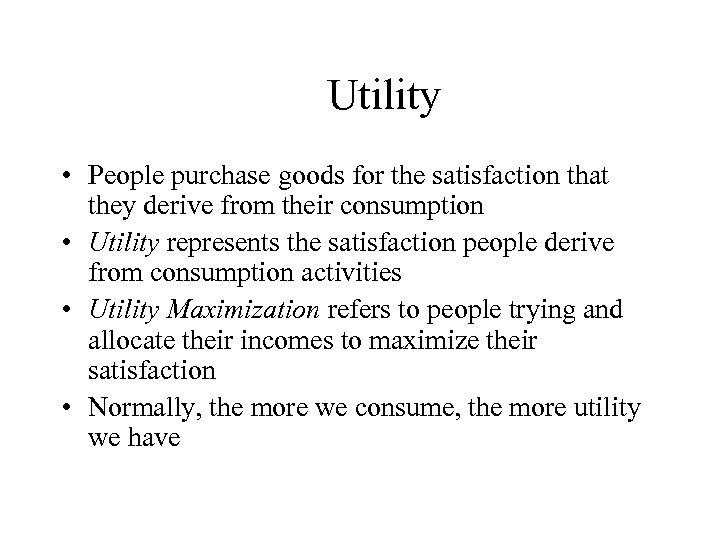 Utility

• People purchase goods for the satisfaction that they derive from their consumption
• Utility represents the satisfaction people derive from consumption activities
• Utility Maximization refers to people trying and allocate their incomes to maximize their satisfaction
• Normally, the more we consume, the more utility we have